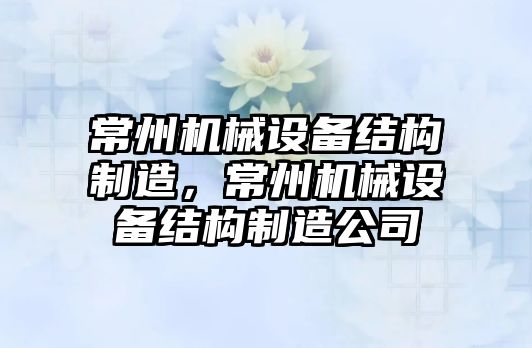 常州机械设备结构制造，常州机械设备结构制造公司